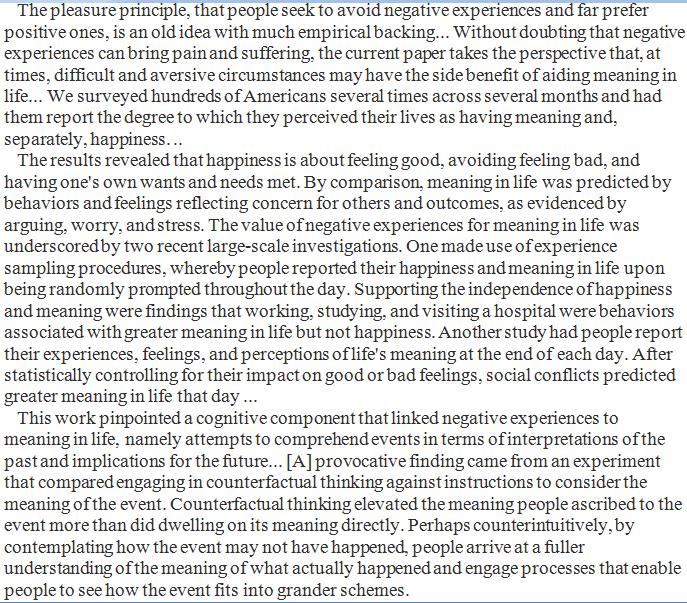 The pleasure principle, that people seek to avoid negative experiences and far prefer positive ones, is an old idea with much empirical backing... Without doubting that negative experiences can bring pain and suffering, the current paper takes the perspective that, at times, difficult and aversive circumstances may have the side benefit of aiding meaning in life... We surveyed hundreds of Americans several times across several months and had them report the degree to which they perceived their lives as having meaning and, separately, happiness...

The results revealed that happiness is about feeling good, avoiding feeling bad, and having one's own wants and needs met. By comparison, meaning in life was predicted by behaviors and feelings reflecting concern for others and outcomes, as evidenced by arguing, worry, and stress. The value of negative experiences for meaning in life was underscored by two recent large-scale investigations. One made use of experience sampling procedures, whereby people reported their happiness and meaning in life upon being randomly prompted throughout the day. Supporting the independence of happiness and meaning were findings that working, studying, and visiting a hospital were behaviors associated with greater meaning in life but not happiness. Another study had people report their experiences, feelings, and perceptions of life's meaning at the end of each day. After statistically controlling for their impact on good or bad feelings, social conflicts predicted greater meaning in life that day ...

This work pinpointed a cognitive component that linked negative experiences to meaning in life, namely attempts to comprehend events in terms of interpretations of the past and implications for the future... [A] provocative finding came from an experiment that compared engaging in counterfactual thinking against instructions to consider the meaning of the event. Counterfactual thinking elevated the meaning people ascribed to the event more than did dwelling on its meaning directly. Perhaps counterintuitively, by contemplating how the event may not have happened, people arrive at a fuller understanding of the meaning of what actually happened and engage processes that enable people to see how the event fits into grander schemes.